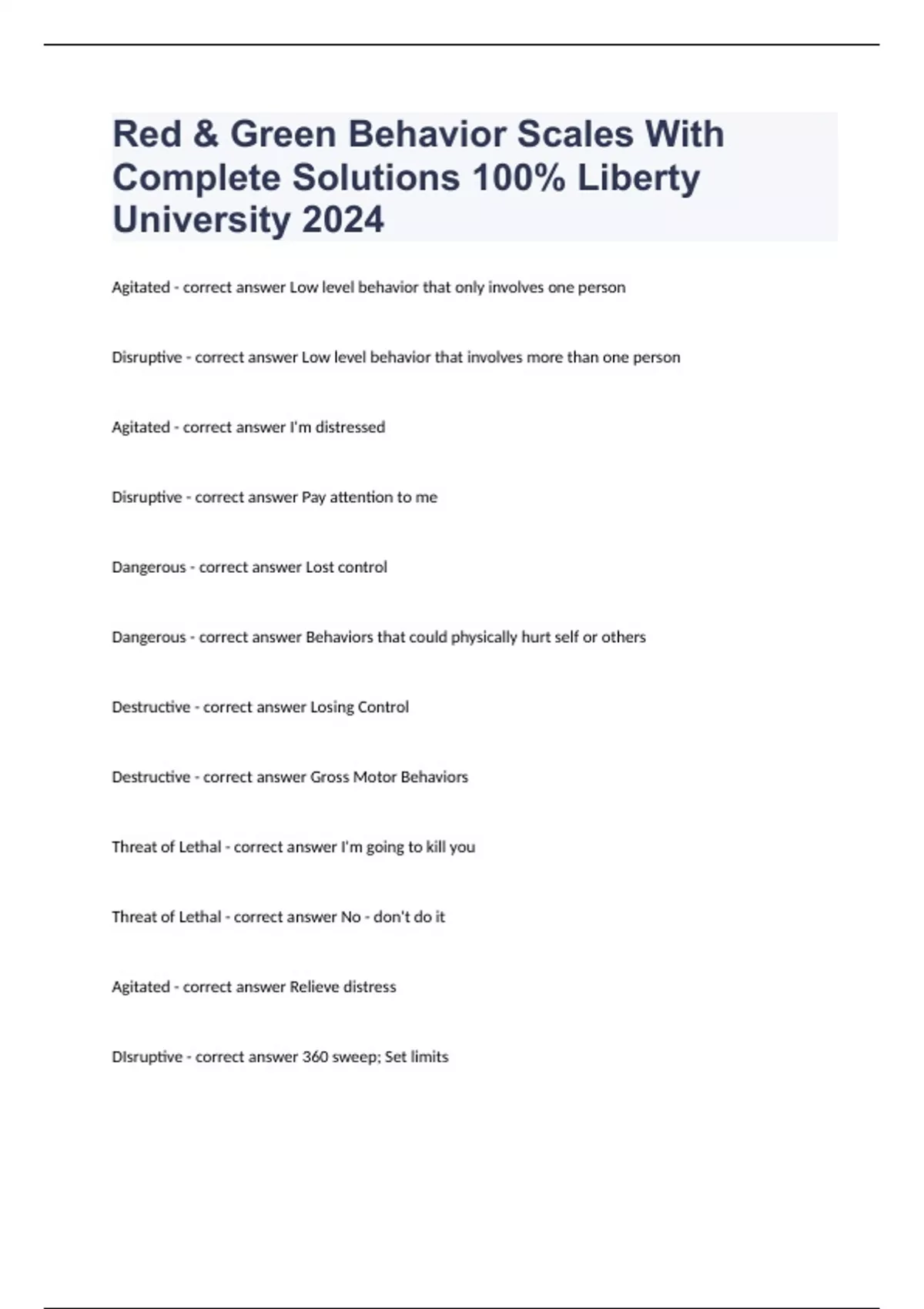 Red & Green Behavior Scales With Complete Solutions 100% Liberty University 2024

Agitated - correct answer Low level behavior that only involves one person

Disruptive - correct answer Low level behavior that involves more than one person

Agitated - correct answer I'm distressed

Disruptive - correct answer Pay attention to me

Dangerous - correct answer Lost control

Dangerous - correct answer Behaviors that could physically hurt self or others

Destructive - correct answer Losing Control

Destructive - correct answer Gross Motor Behaviors

Threat of Lethal - correct answer I'm going to kill you

Threat of Lethal - correct answer No - don't do it

Agitated - correct answer Relieve distress

DIsruptive - correct answer 360 sweep; Set limits